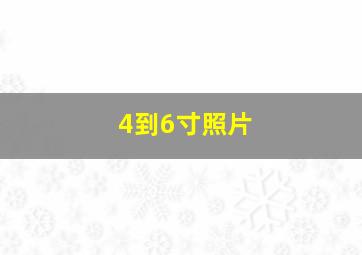 4到6寸照片